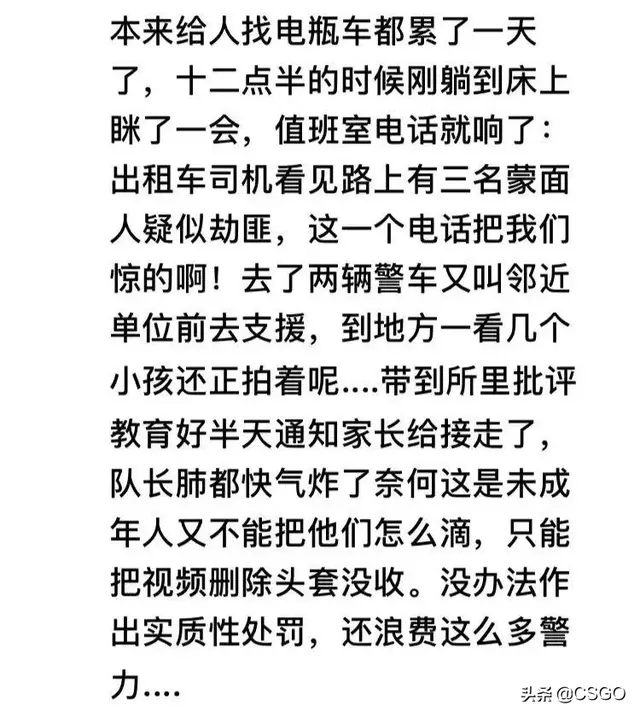 本来给人找电瓶车都累了一天了，十二点半的时候刚躺到床上眯了一会，值班室电话就响了：出租车司机看见路上有三名蒙面人疑似劫匪，这一个电话把我们惊的啊！去了两辆警车又叫邻近单位前去支援，到地方一看几个小孩还正拍着呢....带到所里批评教育好半天通知家长给接走了，队长肺都快气炸了奈何这是未成年人又不能把他们怎么滴，只能把视频删除头套没收。没办法作出实质性处罚，还浪费这么多警力....

头条 @CSGO